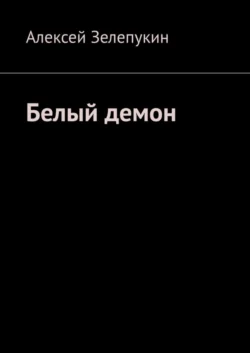 Алексей Зелепукин

Белый демон